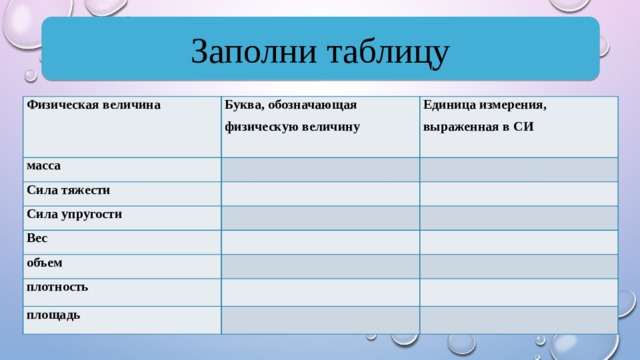 Заполни таблицу

| Физическая величина | Буква, обозначающая физическую величину | Единица измерения, выраженная в СИ |
|---|---|---|
| масса | | |
| Сила тяжести | | |
| Сила упругости | | |
| Вес | | |
| объем | | |
| плотность | | |
| площадь | | |